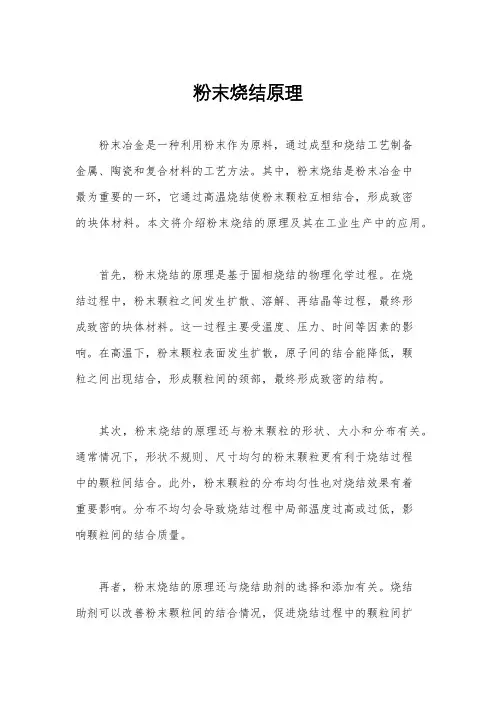 粉末烧结原理

粉末冶金是一种利用粉末作为原料，通过成型和烧结工艺制备金属、陶瓷和复合材料的工艺方法。其中，粉末烧结是粉末冶金中最为重要的一环，它通过高温烧结使粉末颗粒互相结合，形成致密的块体材料。本文将介绍粉末烧结的原理及其在工业生产中的应用。

首先，粉末烧结的原理是基于固相烧结的物理化学过程。在烧结过程中，粉末颗粒之间发生扩散、溶解、再结晶等过程，最终形成致密的块体材料。这一过程主要受温度、压力、时间等因素的影响。在高温下，粉末颗粒表面发生扩散，原子间的结合能降低，颗粒之间出现结合，形成颗粒间的颈部，最终形成致密的结构。

其次，粉末烧结的原理还与粉末颗粒的形状、大小和分布有关。通常情况下，形状不规则、尺寸均匀的粉末颗粒更有利于烧结过程中的颗粒间结合。此外，粉末颗粒的分布均匀性也对烧结效果有着重要影响。分布不均匀会导致烧结过程中局部温度过高或过低，影响颗粒间的结合质量。

再者，粉末烧结的原理还与烧结助剂的选择和添加有关。烧结助剂可以改善粉末颗粒间的结合情况，促进烧结过程中的颗粒间扩